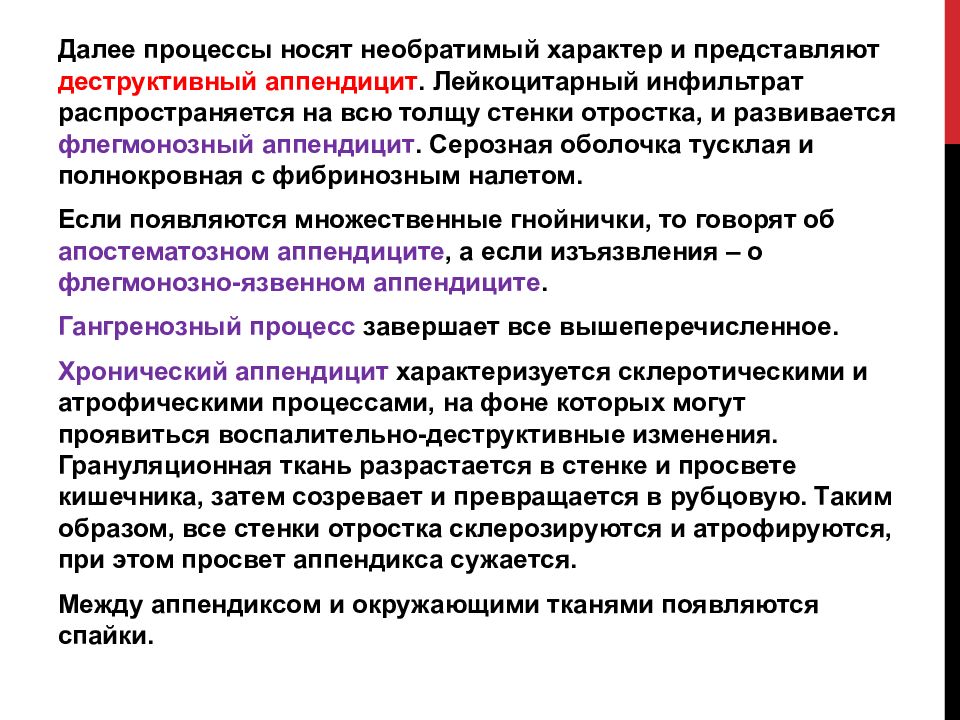 Далее процессы носят необратимый характер и представляют деструктивный аппендицит. Лейкоцитарный инфильтрат распространяется на всю толщу стенки отростка, и развивается флегмонозный аппендицит. Серозная оболочка тусклая и полнокровная с фибринозным налетом.

Если появляются множественные гнойнички, то говорят об апостематозном аппендиците, а если изъязвления – о флегмонозно-язвенном аппендиците.

Гангренозный процесс завершает все вышеперечисленное.

Хронический аппендицит характеризуется склеротическими и атрофическими процессами, на фоне которых могут проявиться воспалительно-деструктивные изменения. Грануляционная ткань разрастается в стенке и просвете кишечника, затем созревает и превращается в рубцовую. Таким образом, все стенки отростка склерозируются и атрофируются, при этом просвет аппендикса сужается.

Между аппендиксом и окружающими тканями появляются спайки.